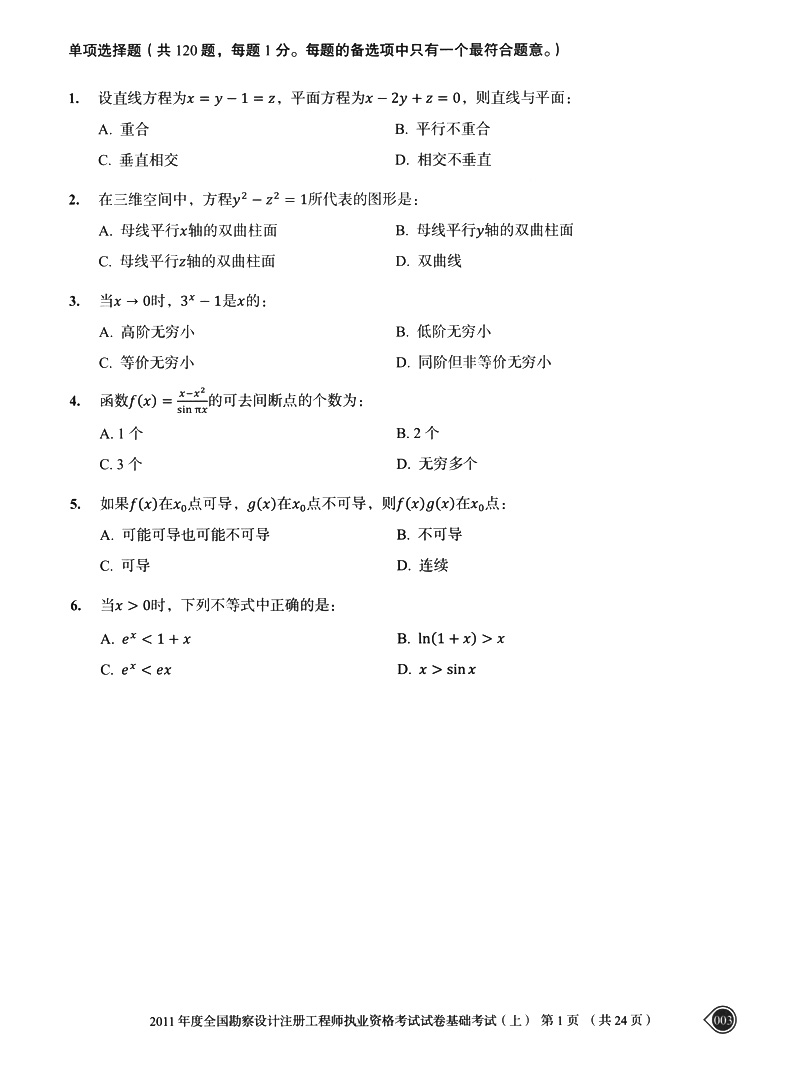 单项选择题（共 120 题，每题 1 分。每题的备选项中只有一个最符合题意。）

1. 设直线方程为$x = y - 1 = z$，平面方程为$x - 2y + z = 0$，则直线与平面：

A. 重合
B. 平行不重合
C. 垂直相交
D. 相交不垂直

2. 在三维空间中，方程$y^2 - z^2 = 1$所代表的图形是：

A. 母线平行$x$轴的双曲柱面
B. 母线平行$y$轴的双曲柱面
C. 母线平行$z$轴的双曲柱面
D. 双曲线

3. 当$x \to 0$时，$3^x - 1$是$x$的：

A. 高阶无穷小
B. 低阶无穷小
C. 等价无穷小
D. 同阶但非等价无穷小

4. 函数$f(x) = \frac{x - x^2}{\sin \pi x}$的可去间断点的个数为：

A. 1 个
B. 2 个
C. 3 个
D. 无穷多个

5. 如果$f(x)$在$x_0$点可导，$g(x)$在$x_0$点不可导，则$f(x)g(x)$在$x_0$点：

A. 可能可导也可能不可导
B. 不可导
C. 可导
D. 连续

6. 当$x > 0$时，下列不等式中正确的是：

A. $e^x < 1 + x$
B. $\ln(1 + x) > x$
C. $e^x < ex$
D. $x > \sin x$

2011 年度全国勘察设计注册工程师执业资格考试试卷基础考试（上） 第 1 页 （共 24 页）

003